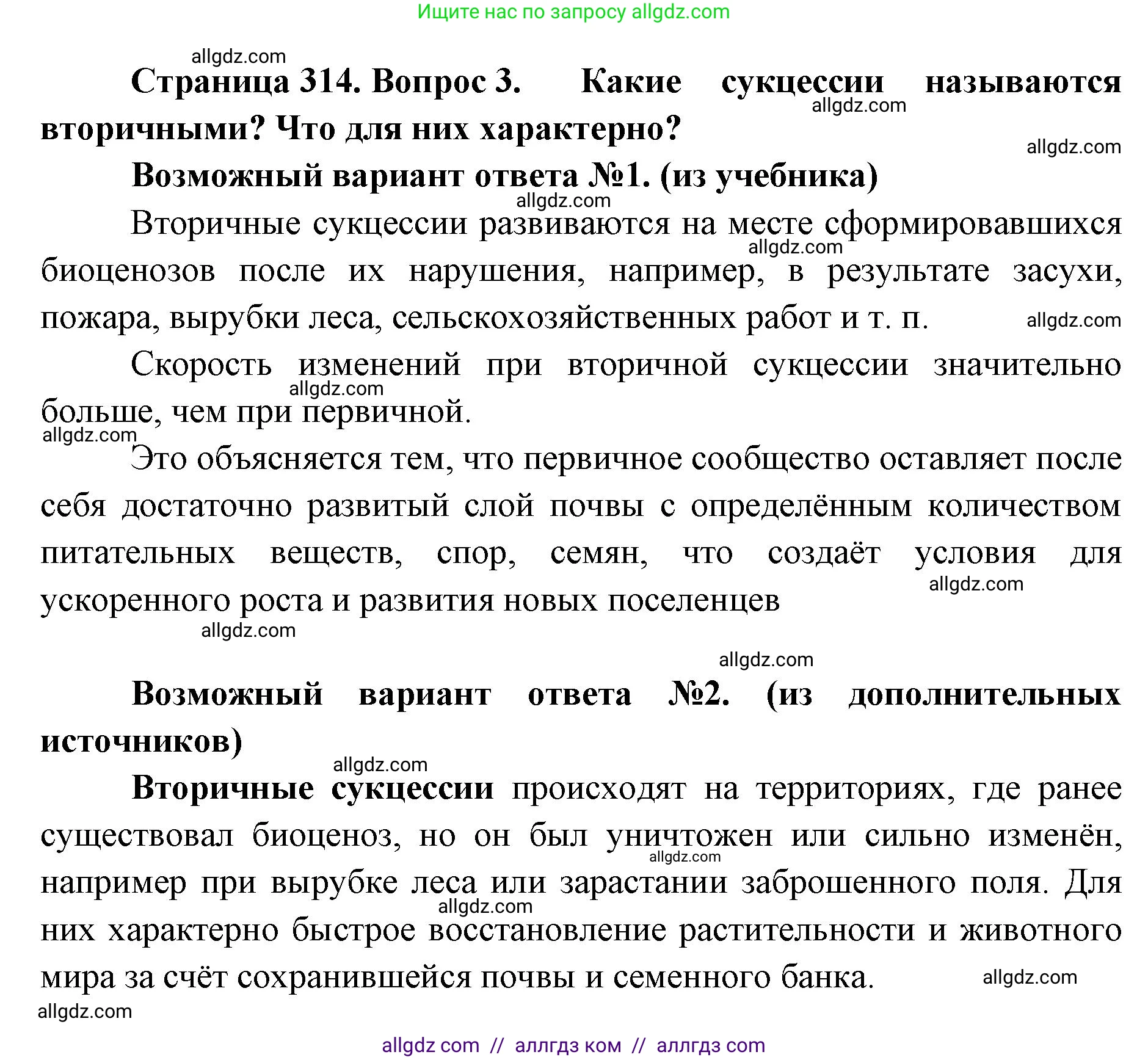 Ищите нас по запросу allgdz.com

allgdz.com

Страница 314. Вопрос 3. Какие сукцессии называются вторичными? Что для них характерно?

allgdz.com

allgdz.com

Возможный вариант ответа №1. (из учебника)

allgdz.com

Вторичные сукцессии развиваются на месте сформировавшихся биоценозов после их нарушения, например, в результате засухи, пожара, вырубки леса, сельскохозяйственных работ и т. п.

allgdz.com

allgdz.com

Скорость изменений при вторичной сукцессии значительно больше, чем при первичной.

allgdz.com

allgdz.com

Это объясняется тем, что первичное сообщество оставляет после себя достаточно развитый слой почвы с определённым количеством питательных веществ, спор, семян, что создаёт условия для ускоренного роста и развития новых поселенцев

allgdz.com

allgdz.com

allgdz.com

Возможный вариант ответа №2. (из дополнительных источников)

allgdz.com

Вторичные сукцессии происходят на территориях, где ранее существовал биоценоз, но он был уничтожен или сильно изменён, например при вырубке леса или зарастании заброшенного поля. Для них характерно быстрое восстановление растительности и животного мира за счёт сохранившейся почвы и семенного банка.

allgdz.com

allgdz.com

allgdz.com

allgdz.com

allgdz com // аллгдз ком // аллгдз com